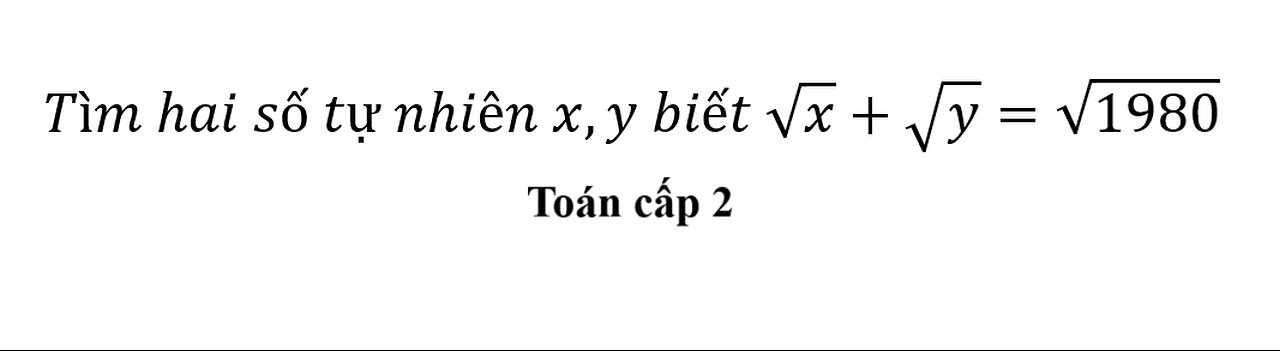 Tìm hai số tự nhiên $x, y$ biết $\sqrt{x} + \sqrt{y} = \sqrt{1980}$

Toán cấp 2